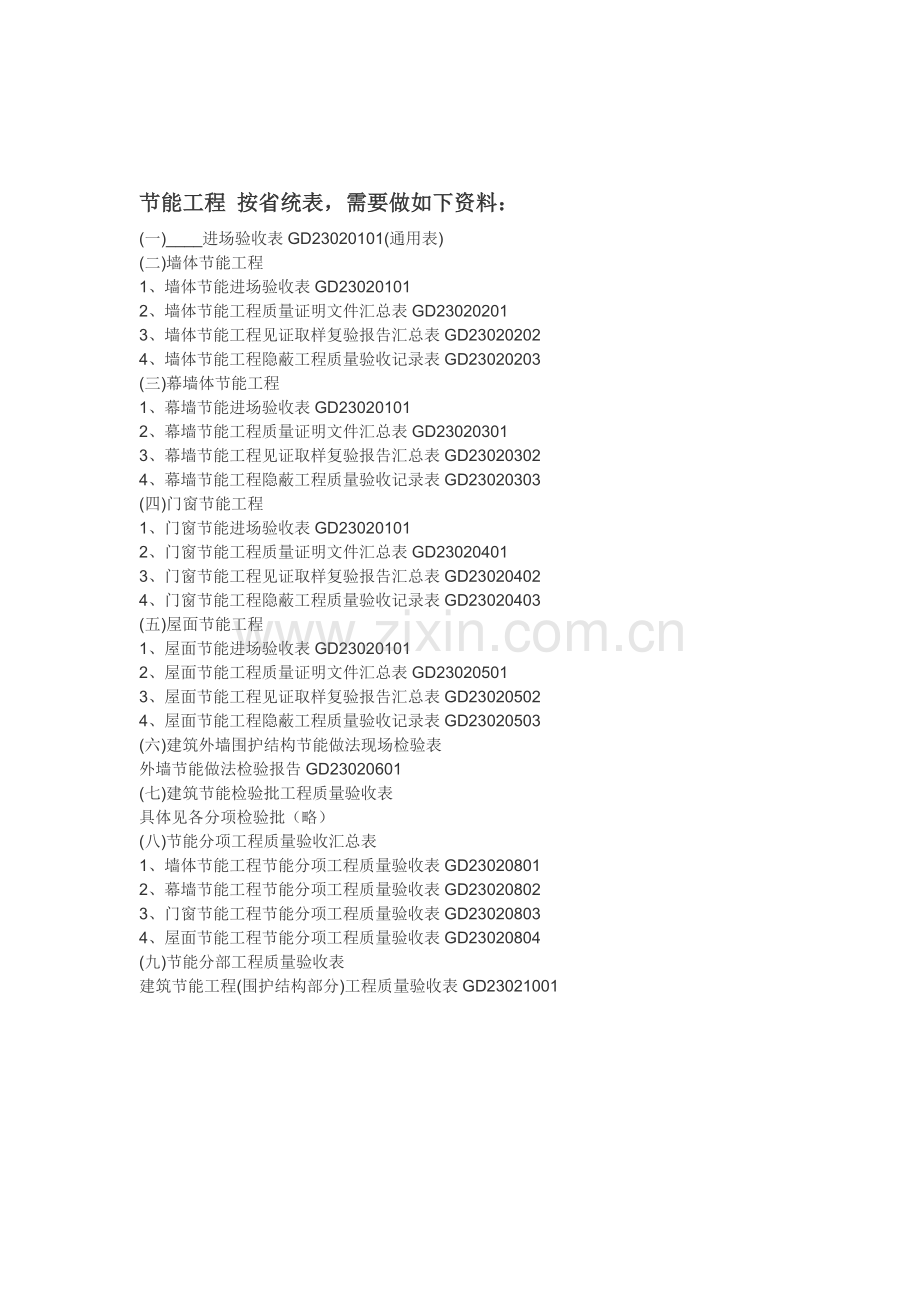 节能工程 按省统表，需要做如下资料：

(一)____进场验收表 GD23020101(通用表)
(二)墙体节能工程
1、墙体节能进场验收表 GD23020101
2、墙体节能工程质量证明文件汇总表 GD23020201
3、墙体节能工程见证取样复验报告汇总表 GD23020202
4、墙体节能工程隐蔽工程质量验收记录表 GD23020203
(三)幕墙体节能工程
1、幕墙节能进场验收表 GD23020101
2、幕墙节能工程质量证明文件汇总表 GD23020301
3、幕墙节能工程见证取样复验报告汇总表 GD23020302
4、幕墙节能工程隐蔽工程质量验收记录表 GD23020303
(四)门窗节能工程
1、门窗节能进场验收表 GD23020101
2、门窗节能工程质量证明文件汇总表 GD23020401
3、门窗节能工程见证取样复验报告汇总表 GD23020402
4、门窗节能工程隐蔽工程质量验收记录表 GD23020403
(五)屋面节能工程
1、屋面节能进场验收表 GD23020101
2、屋面节能工程质量证明文件汇总表 GD23020501
3、屋面节能工程见证取样复验报告汇总表 GD23020502
4、屋面节能工程隐蔽工程质量验收记录表 GD23020503
(六)建筑外墙围护结构节能做法现场检验表
外墙节能做法检验报告 GD23020601
(七)建筑节能检验批工程质量验收表
具体见各分项检验批（略）
(八)节能分项工程质量验收汇总表
1、墙体节能工程节能分项工程质量验收表 GD23020801
2、幕墙节能工程节能分项工程质量验收表 GD23020802
3、门窗节能工程节能分项工程质量验收表 GD23020803
4、屋面节能工程节能分项工程质量验收表 GD23020804
(九)节能分部工程质量验收表
建筑节能工程(围护结构部分)工程质量验收表 GD23021001

www.zixin.com.cn